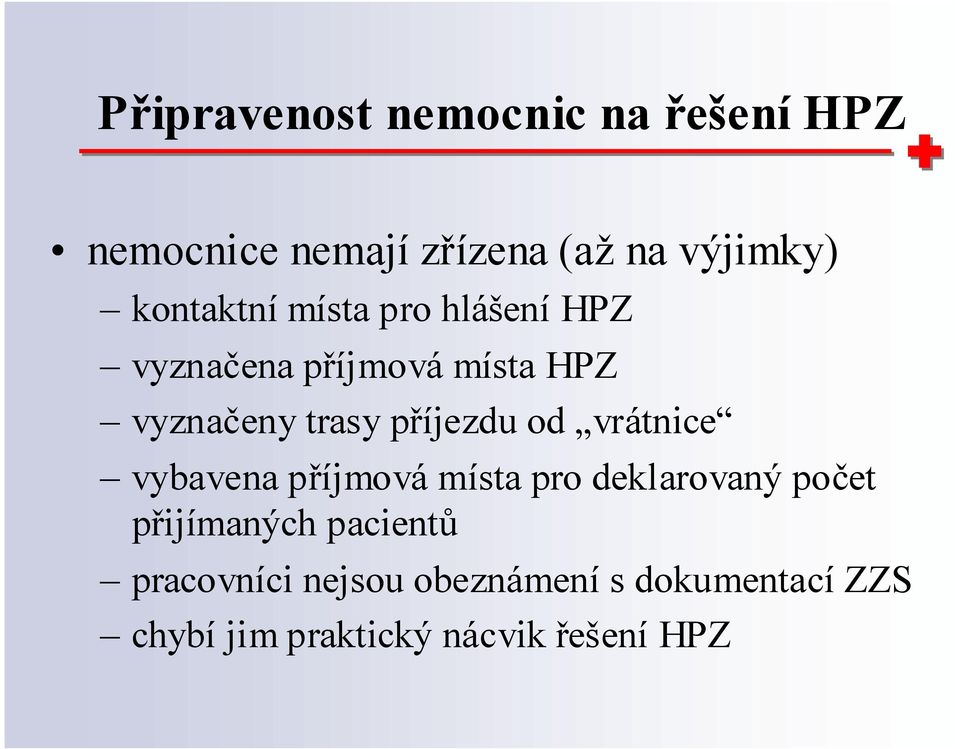 Připravenost nemocnic na řešení HPZ

• nemocnice nemají zřízena (až na výjimky)
– kontaktní místa pro hlášení HPZ
– vyznačena příjmová místa HPZ
– vyznačeny trasy příjezdu od „vrátnice“
– vybavena příjmová místa pro deklarovaný počet přijímaných pacientů
– pracovníci nejsou obeznámení s dokumentací ZZS
– chybí jim praktický nácvik řešení HPZ